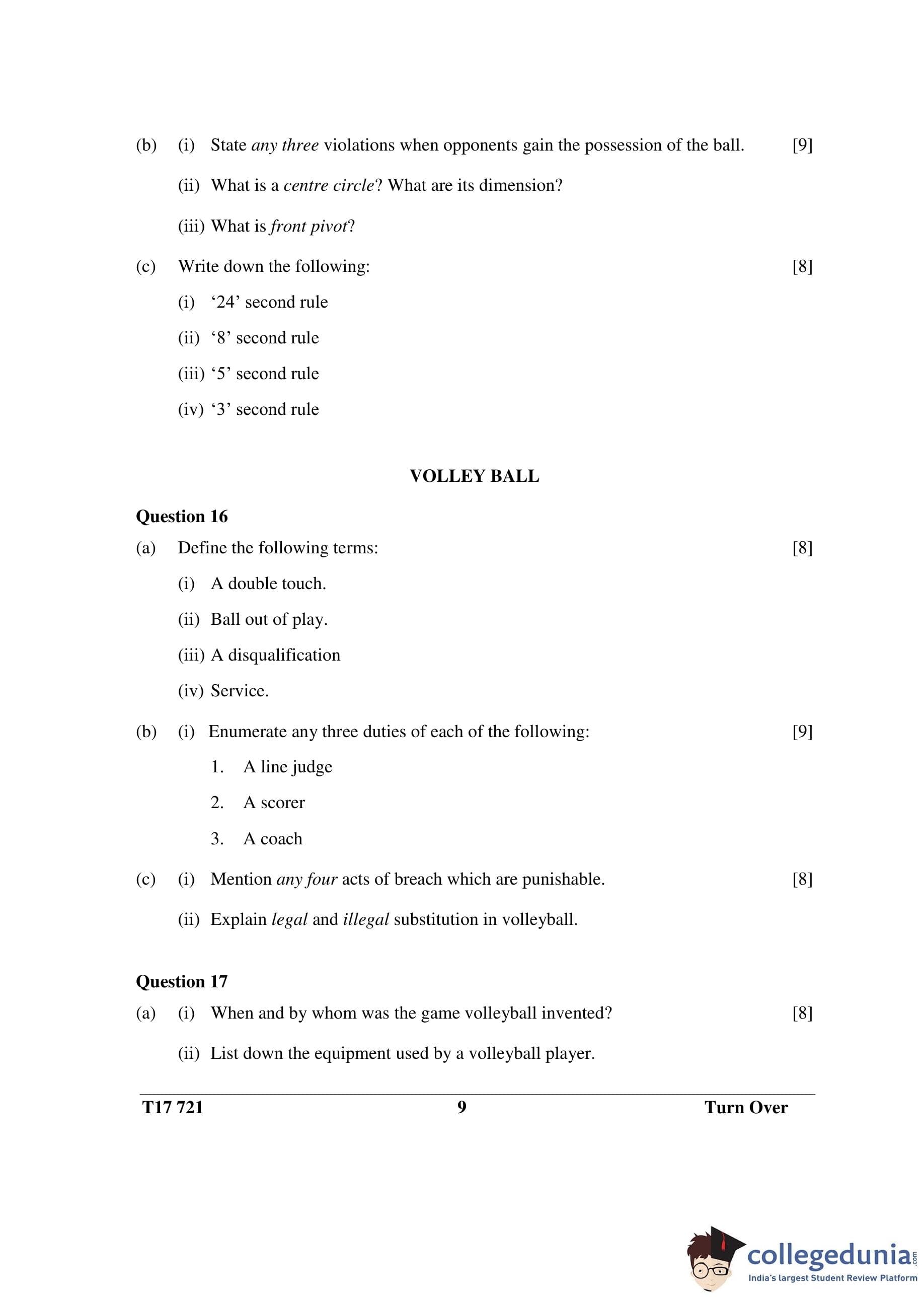 (b) (i) State any three violations when opponents gain the possession of the ball. [9]

(ii) What is a centre circle? What are its dimension?

(iii) What is front pivot?

(c) Write down the following: [8]

(i) ‘24’ second rule

(ii) ‘8’ second rule

(iii) ‘5’ second rule

(iv) ‘3’ second rule

VOLLEY BALL

Question 16

(a) Define the following terms: [8]

(i) A double touch.

(ii) Ball out of play.

(iii) A disqualification

(iv) Service.

(b) (i) Enumerate any three duties of each of the following: [9]

1. A line judge

2. A scorer

3. A coach

(c) (i) Mention any four acts of breach which are punishable. [8]

(ii) Explain legal and illegal substitution in volleyball.

Question 17

(a) (i) When and by whom was the game volleyball invented? [8]

(ii) List down the equipment used by a volleyball player.

T17 721 9 Turn Over

collegedunia.com
India's largest Student Review Platform